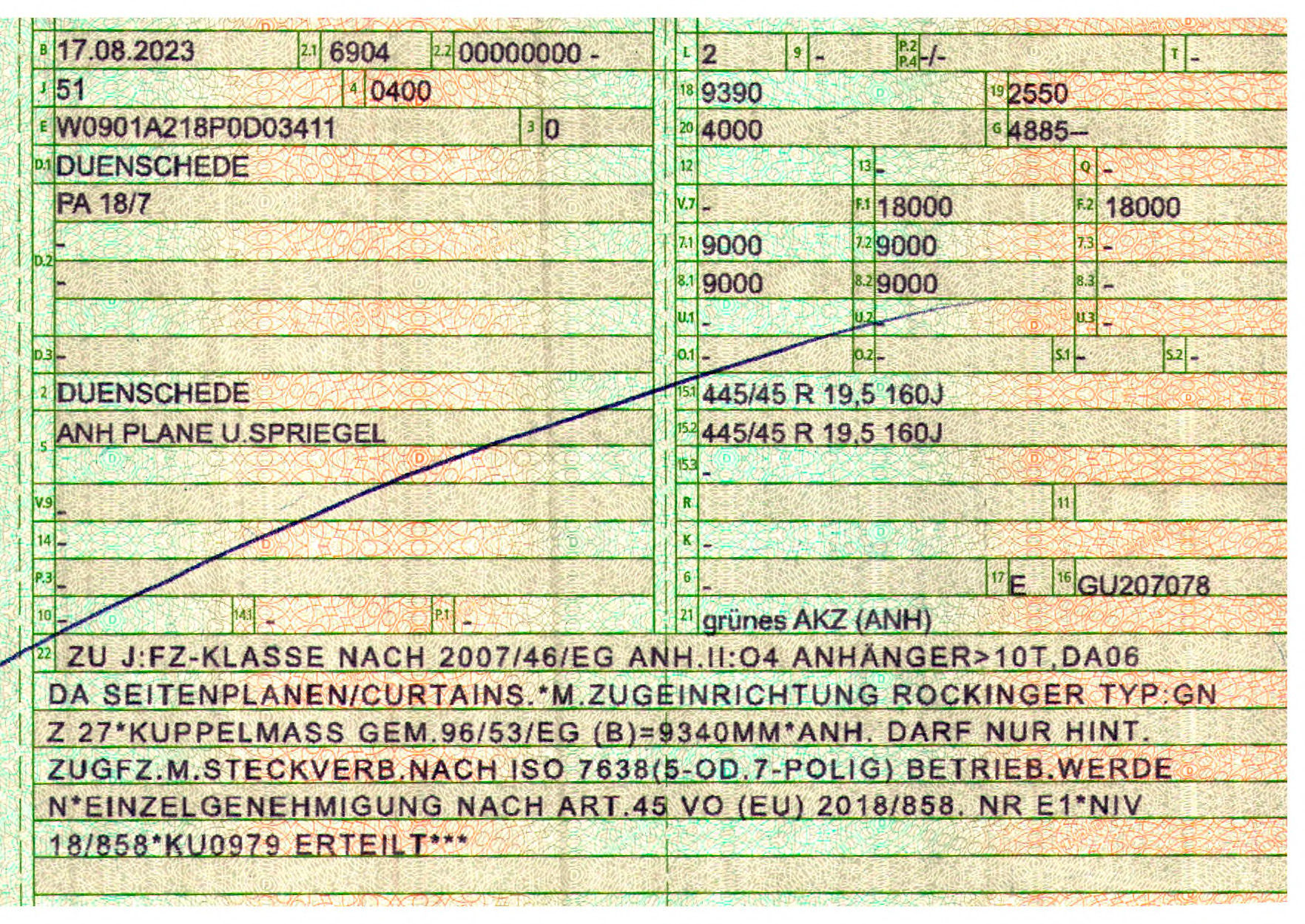 B 17.08.2023 2.1 6904 2.2 00000000 -
J 51 4 0400
E W0901A218P0D03411 3 0
D.1 DUENSCHEDE
PA 18/7
D.2 -
-
D.3 -
2 DUENSCHEDE
5 ANH PLANE U.SPRIEGEL
V.9 -
14 -
P.3 -
10 - 14.1 - P.1 -

L 2 9 - P.2 P.4 -/- T -
18 9390 19 2550
20 4000 G 4885--
12 13 - Q -
V.7 - F.1 18000 F.2 18000
7.1 9000 7.2 9000 7.3 -
8.1 9000 8.2 9000 8.3 -
U.1 - U.2 - U.3 -
O.1 - O.2 - S.1 - S.2 -
15.1 445/45 R 19,5 160J
15.2 445/45 R 19,5 160J
15.3 -
R 11
K -
6 - 17 E 16 GU207078
21 grünes AKZ (ANH)

22 ZU J:FZ-KLASSE NACH 2007/46/EG ANH.II:O4 ANHÄNGER>10T,DA06 DA SEITENPLANEN/CURTAINS.*M.ZUGEINRICHTUNG ROCKINGER TYP:GN Z 27*KUPPELMASS GEM.96/53/EG (B)=9340MM*ANH. DARF NUR HINT. ZUGFZ.M.STECKVERB.NACH ISO 7638(5-OD.7-POLIG) BETRIEB.WERDE N*EINZELGENEHMIGUNG NACH ART.45 VO (EU) 2018/858. NR E1*NIV 18/858*KU0979 ERTEILT***